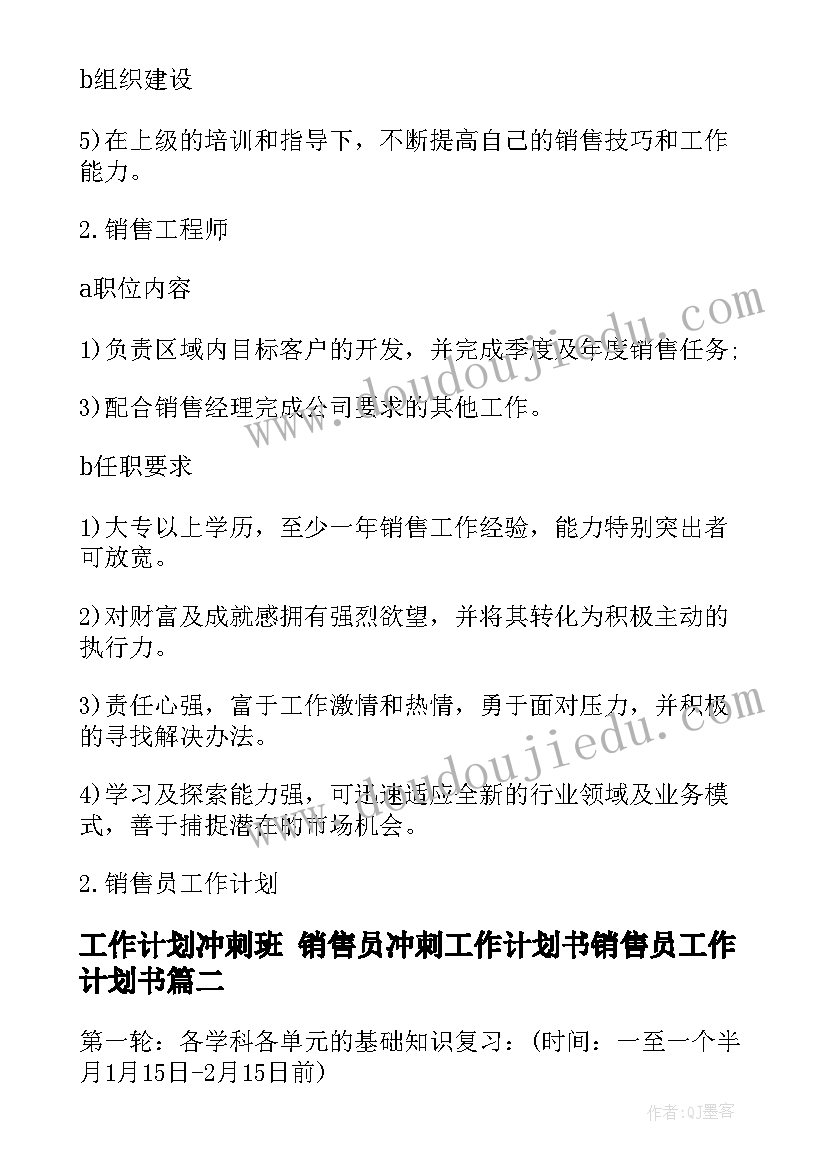 b组织建设

5)在上级的培训和指导下，不断提高自己的销售技巧和工作能力。

2.销售工程师

a职位内容

1)负责区域内目标客户的开发，并完成季度及年度销售任务;

3)配合销售经理完成公司要求的其他工作。

b任职要求

1)大专以上学历，至少一年销售工作经验，能力特别突出者可放宽。

2)对财富及成就感拥有强烈欲望，并将其转化为积极主动的执行力。

3)责任心强，富于工作激情和热情，勇于面对压力，并积极的寻找解决办法。

4)学习及探索能力强，可迅速适应全新的行业领域及业务模式，善于捕捉潜在的市场机会。

2.销售员工作计划

工作计划冲刺班 销售员冲刺工作计划书销售员工作计划书篇二

第一轮：各学科各单元的基础知识复习：(时间：一至一个半月1月15日-2月15日前)

www.doudoujiedu.com

www.doudoujiedu.com

作者:QJ墨客